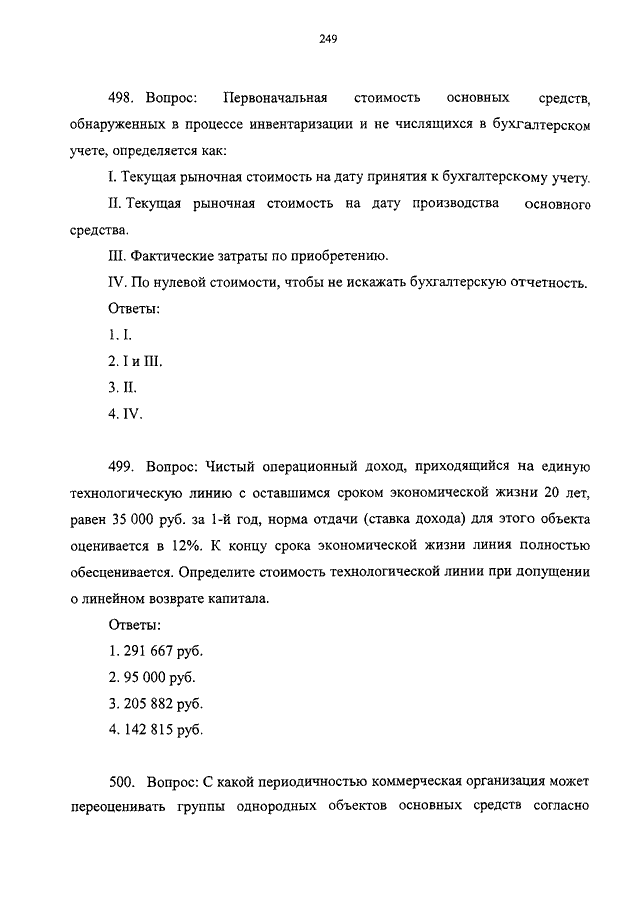 249

498. Вопрос: Первоначальная стоимость основных средств, обнаруженных в процессе инвентаризации и не числящихся в бухгалтерском учете, определяется как:

I. Текущая рыночная стоимость на дату принятия к бухгалтерскому учету.

II. Текущая рыночная стоимость на дату производства основного средства.

III. Фактические затраты по приобретению.

IV. По нулевой стоимости, чтобы не искажать бухгалтерскую отчетность.

Ответы:

1. I.

2. I и III.

3. II.

4. IV.

499. Вопрос: Чистый операционный доход, приходящийся на единую технологическую линию с оставшимся сроком экономической жизни 20 лет, равен 35 000 руб. за 1-й год, норма отдачи (ставка дохода) для этого объекта оценивается в 12%. К концу срока экономической жизни линия полностью обесценивается. Определите стоимость технологической линии при допущении о линейном возврате капитала.

Ответы:

1. 291 667 руб.

2. 95 000 руб.

3. 205 882 руб.

4. 142 815 руб.

500. Вопрос: С какой периодичностью коммерческая организация может переоценивать группы однородных объектов основных средств согласно